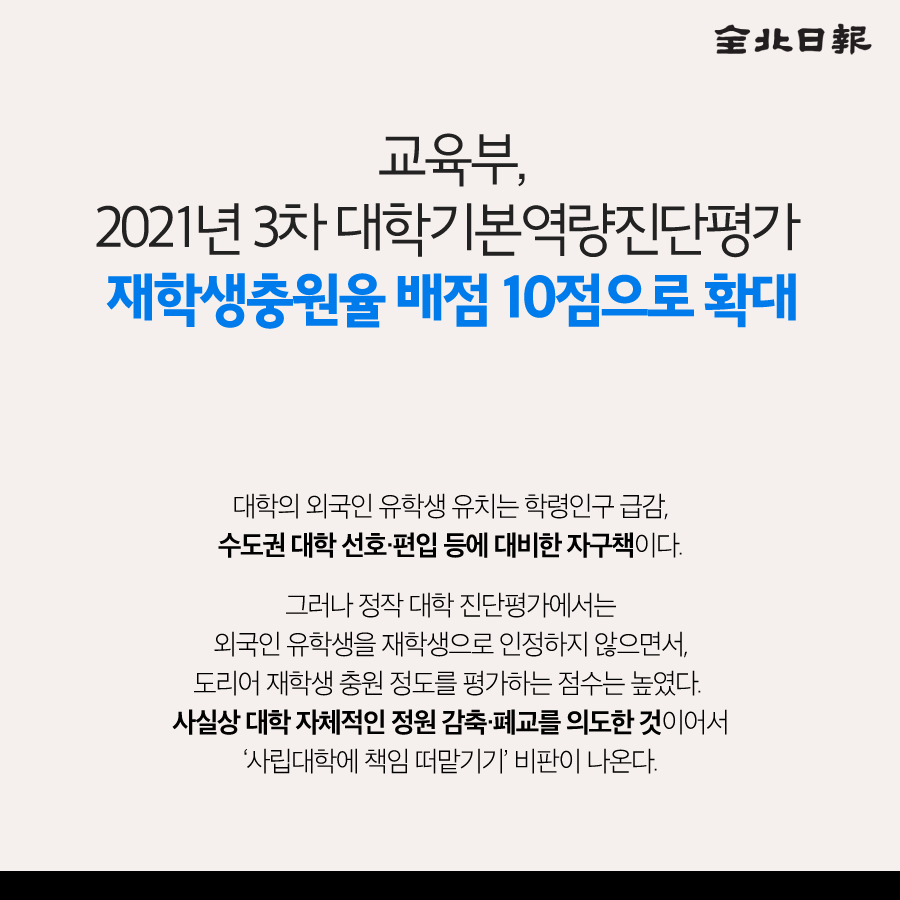 全北日報

교육부,
2021년 3차 대학기본역량진단평가
재학생충원율 배점 10점으로 확대

대학의 외국인 유학생 유치는 학령인구 급감,
수도권 대학 선호·편입 등에 대비한 자구책이다.

그러나 정작 대학 진단평가에서는
외국인 유학생을 재학생으로 인정하지 않으면서,
도리어 재학생 충원 정도를 평가하는 점수는 높였다.
사실상 대학 자체적인 정원 감축·폐교를 의도한 것이어서
'사립대학에 책임 떠맡기기' 비판이 나온다.